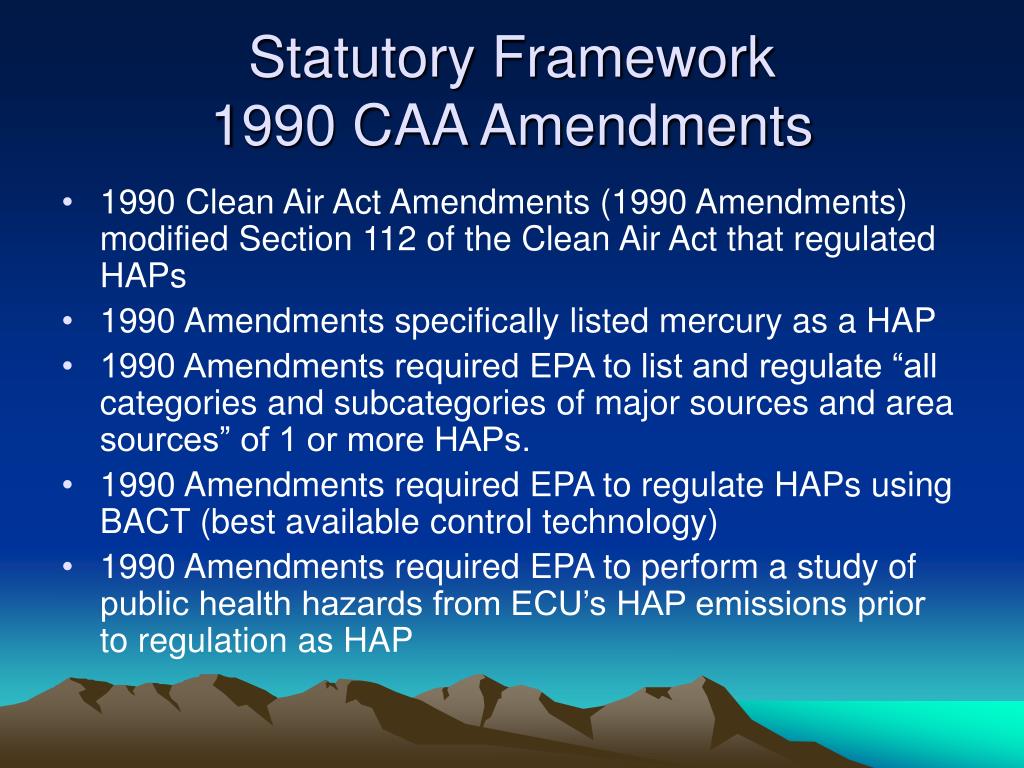 Statutory Framework
1990 CAA Amendments

• 1990 Clean Air Act Amendments (1990 Amendments) modified Section 112 of the Clean Air Act that regulated HAPs
• 1990 Amendments specifically listed mercury as a HAP
• 1990 Amendments required EPA to list and regulate “all categories and subcategories of major sources and area sources” of 1 or more HAPs.
• 1990 Amendments required EPA to regulate HAPs using BACT (best available control technology)
• 1990 Amendments required EPA to perform a study of public health hazards from ECU’s HAP emissions prior to regulation as HAP